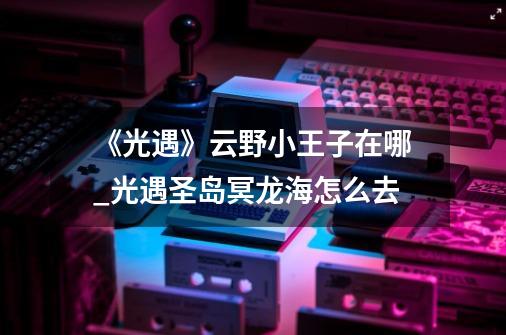 《光遇》云野小王子在哪_光遇圣岛冥龙海怎么去